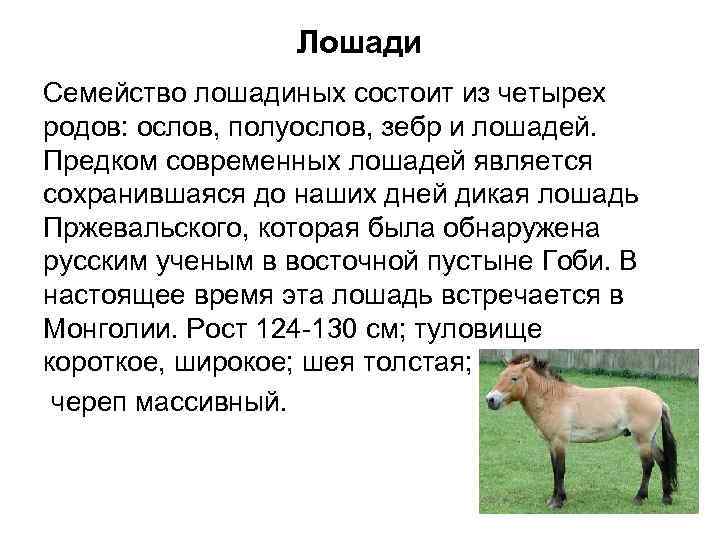 Лошади

Семейство лошадиных состоит из четырех родов: ослов, полуослов, зебр и лошадей. Предком современных лошадей является сохранившаяся до наших дней дикая лошадь Пржевальского, которая была обнаружена русским ученым в восточной пустыне Гоби. В настоящее время эта лошадь встречается в Монголии. Рост 124-130 см; туловище короткое, широкое; шея толстая; череп массивный.